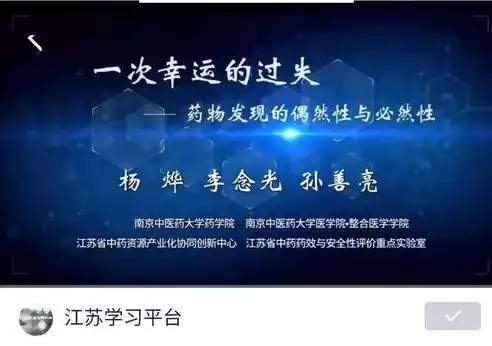 一次幸运的过失

—— 药物发现的偶然性与必然性

杨 烨 李念光 孙善亮

南京中医药大学药学院 南京中医药大学医学院•整合医学学院

江苏省中药资源产业化协同创新中心 江苏省中药药效与安全性评价重点实验室

江苏学习平台